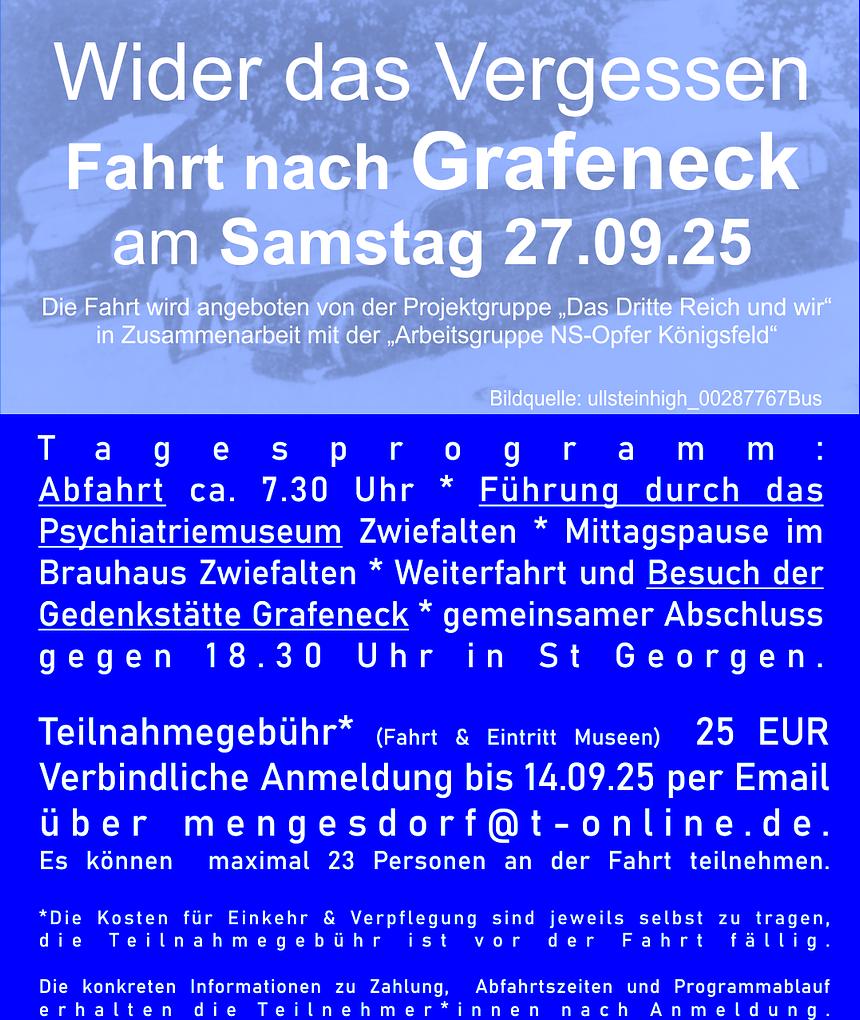 Wider das Vergessen
Fahrt nach Grafeneck
am Samstag 27.09.25

Die Fahrt wird angeboten von der Projektgruppe „Das Dritte Reich und wir“ in Zusammenarbeit mit der „Arbeitsgruppe NS-Opfer Königsfeld“

Bildquelle: ullsteinhigh_00287767Bus

Tagesprogramm: Abfahrt ca. 7.30 Uhr * Führung durch das Psychiatriemuseum Zwiefalten * Mittagspause im Brauhaus Zwiefalten * Weiterfahrt und Besuch der Gedenkstätte Grafeneck * gemeinsamer Abschluss gegen 18.30 Uhr in St Georgen.

Teilnahmegebühr* (Fahrt & Eintritt Museen) 25 EUR
Verbindliche Anmeldung bis 14.09.25 per Email über mengesdorf@t-online.de.
Es können maximal 23 Personen an der Fahrt teilnehmen.

*Die Kosten für Einkehr & Verpflegung sind jeweils selbst zu tragen, die Teilnahmegebühr ist vor der Fahrt fällig.

Die konkreten Informationen zu Zahlung, Abfahrtszeiten und Programmablauf erhalten die Teilnehmer*innen nach Anmeldung.